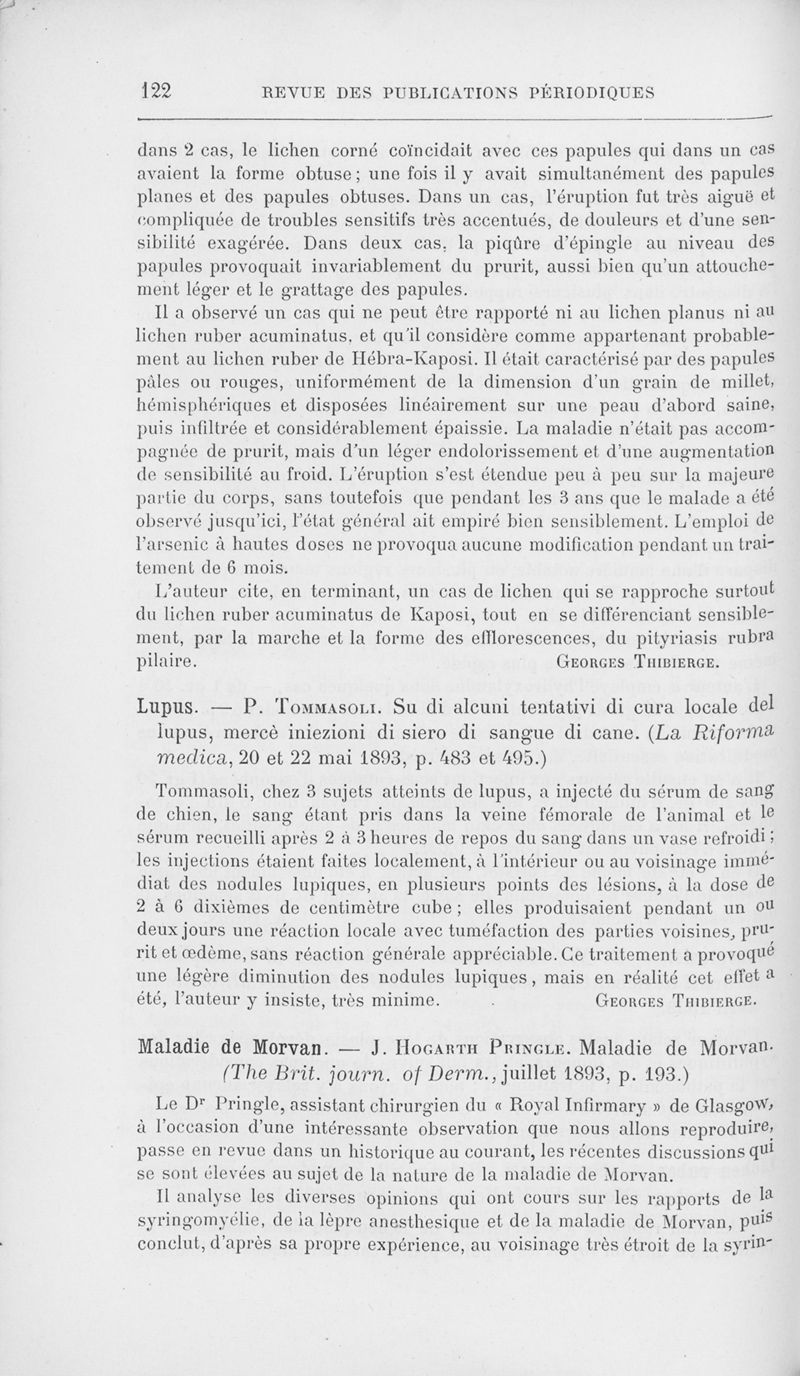 122 REVUE DES PUBLICATIONS PÉRIODIQUES

dans 2 cas, le lichen corné coïncidait avec ces papules qui dans un cas avaient la forme obtuse; une fois il y avait simultanément des papules planes et des papules obtuses. Dans un cas, l'éruption fut très aiguë et compliquée de troubles sensitifs très accentués, de douleurs et d'une sensibilité exagérée. Dans deux cas, la piqûre d'épingle au niveau des papules provoquait invariablement du prurit, aussi bien qu'un attouchement léger et le grattage des papules.

Il a observé un cas qui ne peut être rapporté ni au lichen planus ni au lichen ruber acuminatus, et qu'il considère comme appartenant probablement au lichen ruber de Hébra-Kaposi. Il était caractérisé par des papules pâles ou rouges, uniformément de la dimension d'un grain de millet, hémisphériques et disposées linéairement sur une peau d'abord saine, puis infiltrée et considérablement épaissie. La maladie n'était pas accompagnée de prurit, mais d'un léger endolorissement et d'une augmentation de sensibilité au froid. L'éruption s'est étendue peu à peu sur la majeure partie du corps, sans toutefois que pendant les 3 ans que le malade a été observé jusqu'ici, l'état général ait empiré bien sensiblement. L'emploi de l'arsenic à hautes doses ne provoqua aucune modification pendant un traitement de 6 mois.

L'auteur cite, en terminant, un cas de lichen qui se rapproche surtout du lichen ruber acuminatus de Kaposi, tout en se différenciant sensiblement, par la marche et la forme des efflorescences, du pityriasis rubra pilaire. GEORGES THIBIERGE.

Lupus. — P. TOMMASOLI. Su di alcuni tentativi di cura locale del lupus, mercè iniezioni di siero di sangue di cane. (La Riforma medica, 20 et 22 mai 1893, p. 483 et 495.)

Tommasoli, chez 3 sujets atteints de lupus, a injecté du sérum de sang de chien, le sang étant pris dans la veine fémorale de l'animal et le sérum recueilli après 2 à 3 heures de repos du sang dans un vase refroidi; les injections étaient faites localement, à l'intérieur ou au voisinage immédiat des nodules lupiques, en plusieurs points des lésions, à la dose de 2 à 6 dixièmes de centimètre cube; elles produisaient pendant un ou deux jours une réaction locale avec tuméfaction des parties voisines, prurit et œdème, sans réaction générale appréciable. Ce traitement a provoqué une légère diminution des nodules lupiques, mais en réalité cet effet a été, l'auteur y insiste, très minime. GEORGES THIBIERGE.

Maladie de Morvan. — J. HOGARTH PRINGLE. Maladie de Morvan. (The Brit. journ. of Derm., juillet 1893, p. 193.)

Le Dr Pringle, assistant chirurgien du « Royal Infirmary » de Glasgow, à l'occasion d'une intéressante observation que nous allons reproduire, passe en revue dans un historique au courant, les récentes discussions qui se sont élevées au sujet de la nature de la maladie de Morvan.

Il analyse les diverses opinions qui ont cours sur les rapports de la syringomyélie, de la lèpre anesthesique et de la maladie de Morvan, puis conclut, d'après sa propre expérience, au voisinage très étroit de la syrin-